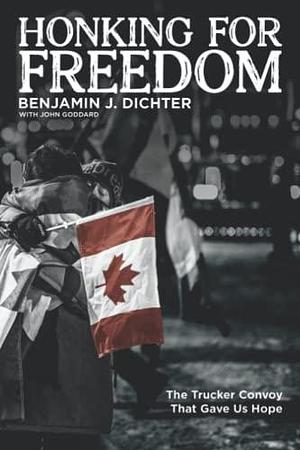 HONKING FOR FREEDOM

BENJAMIN J. DICHTER

WITH JOHN GODDARD

The Trucker Convoy That Gave Us Hope